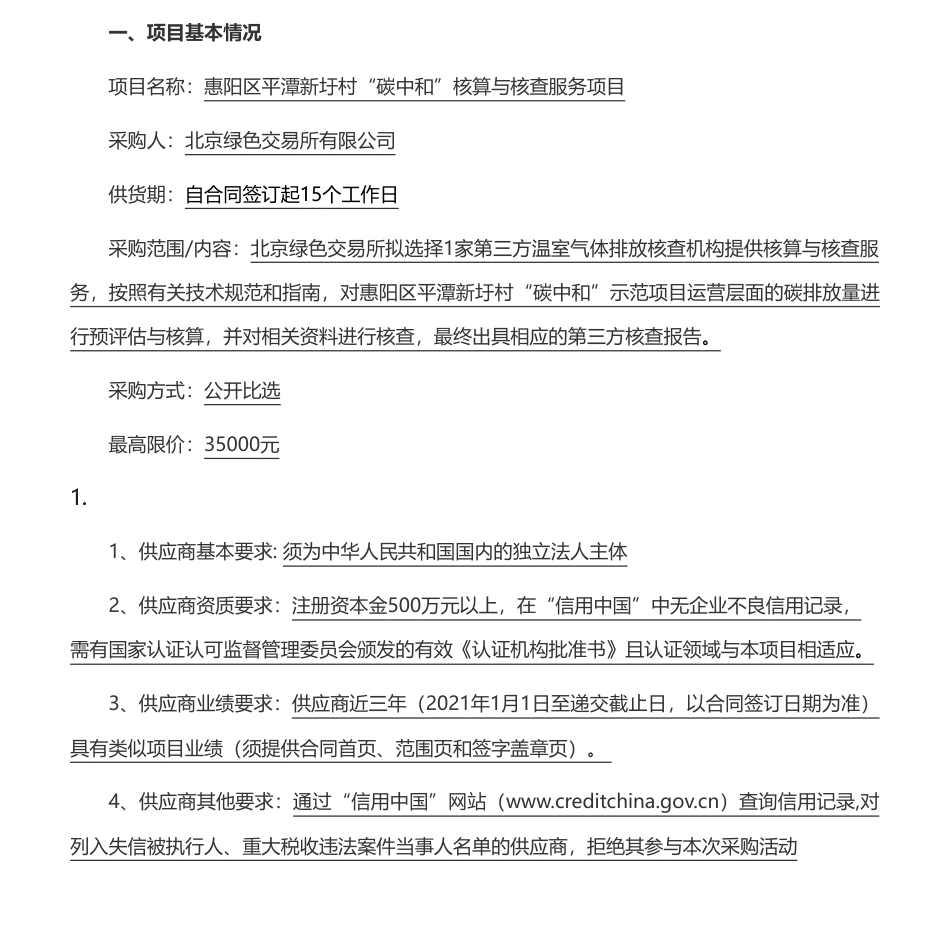 一、项目基本情况

项目名称：惠阳区平潭新圩村“碳中和”核算与核查服务项目

采购人：北京绿色交易所有限公司

供货期：自合同签订起15个工作日

采购范围/内容：北京绿色交易所拟选择1家第三方温室气体排放核查机构提供核算与核查服务，按照有关技术规范和指南，对惠阳区平潭新圩村“碳中和”示范项目运营层面的碳排放量进行预评估与核算，并对相关资料进行核查，最终出具相应的第三方核查报告。

采购方式：公开比选

最高限价：35000元

1.

1、供应商基本要求: 须为中华人民共和国国内的独立法人主体

2、供应商资质要求：注册资本金500万元以上，在“信用中国”中无企业不良信用记录，需有国家认证认可监督管理委员会颁发的有效《认证机构批准书》且认证领域与本项目相适应。

3、供应商业绩要求：供应商近三年（2021年1月1日至递交截止日，以合同签订日期为准）具有类似项目业绩（须提供合同首页、范围页和签字盖章页）。

4、供应商其他要求：通过“信用中国”网站（www.creditchina.gov.cn）查询信用记录,对列入失信被执行人、重大税收违法案件当事人名单的供应商，拒绝其参与本次采购活动